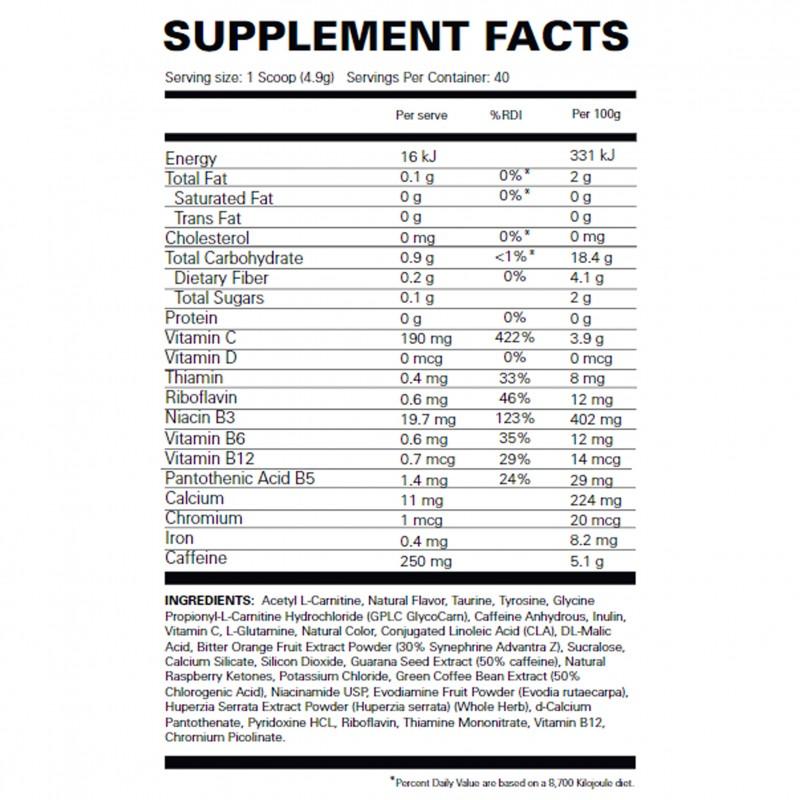 SUPPLEMENT FACTS

Serving size: 1 Scoop (4.9g) Servings Per Container: 40

| | Per serve | %RDI | Per 100g |
|---|---|---|---|
| Energy | 16 kJ | | 331 kJ |
| Total Fat | 0.1 g | 0%* | 2 g |
| Saturated Fat | 0 g | 0%* | 0 g |
| Trans Fat | 0 g | | 0 g |
| Cholesterol | 0 mg | 0%* | 0 mg |
| Total Carbohydrate | 0.9 g | <1%* | 18.4 g |
| Dietary Fiber | 0.2 g | 0% | 4.1 g |
| Total Sugars | 0.1 g | | 2 g |
| Protein | 0 g | 0% | 0 g |
| Vitamin C | 190 mg | 422% | 3.9 g |
| Vitamin D | 0 mcg | 0% | 0 mcg |
| Thiamin | 0.4 mg | 33% | 8 mg |
| Riboflavin | 0.6 mg | 46% | 12 mg |
| Niacin B3 | 19.7 mg | 123% | 402 mg |
| Vitamin B6 | 0.6 mg | 35% | 12 mg |
| Vitamin B12 | 0.7 mcg | 29% | 14 mcg |
| Pantothenic Acid B5 | 1.4 mg | 24% | 29 mg |
| Calcium | 11 mg | | 224 mg |
| Chromium | 1 mcg | | 20 mcg |
| Iron | 0.4 mg | | 8.2 mg |
| Caffeine | 250 mg | | 5.1 g |

INGREDIENTS: Acetyl L-Carnitine, Natural Flavor, Taurine, Tyrosine, Glycine Propionyl-L-Carnitine Hydrochloride (GPLC GlycoCarn), Caffeine Anhydrous, Inulin, Vitamin C, L-Glutamine, Natural Color, Conjugated Linoleic Acid (CLA), DL-Malic Acid, Bitter Orange Fruit Extract Powder (30% Synephrine Advantra Z), Sucralose, Calcium Silicate, Silicon Dioxide, Guarana Seed Extract (50% caffeine), Natural Raspberry Ketones, Potassium Chloride, Green Coffee Bean Extract (50% Chlorogenic Acid), Niacinamide USP, Evodiamine Fruit Powder (Evodia rutaecarpa), Huperzia Serrata Extract Powder (Huperzia serrata) (Whole Herb), d-Calcium Pantothenate, Pyridoxine HCL, Riboflavin, Thiamine Mononitrate, Vitamin B12, Chromium Picolinate.

*Percent Daily Value are based on a 8,700 Kilojoule diet.